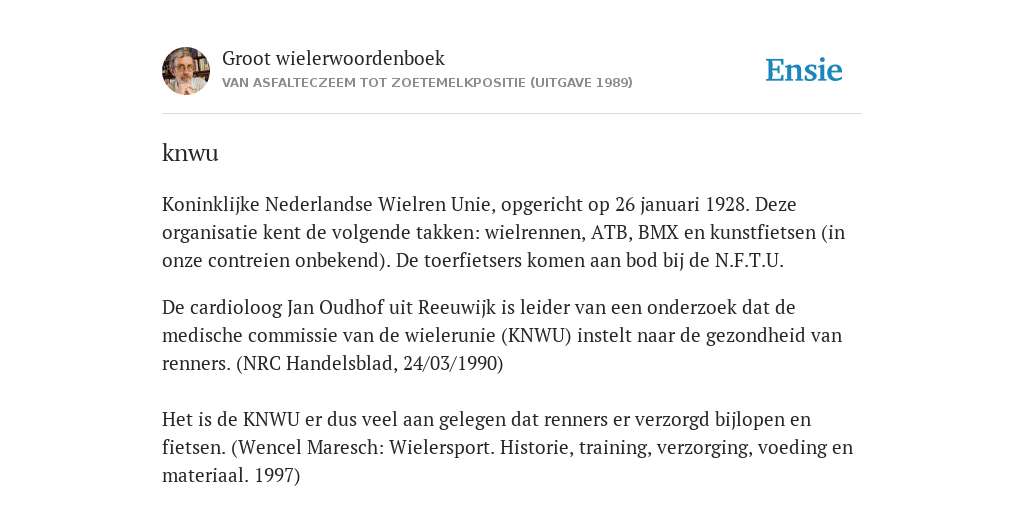 Groot wielerwoordenboek
VAN ASFALTECZEEM TOT ZOETEMELKPOSITIE (UITGAVE 1989)

Ensie

knwu

Koninklijke Nederlandse Wielren Unie, opgericht op 26 januari 1928. Deze organisatie kent de volgende takken: wielrennen, ATB, BMX en kunstfietsen (in onze contreien onbekend). De toerfietsers komen aan bod bij de N.F.T.U.

De cardioloog Jan Oudhof uit Reeuwijk is leider van een onderzoek dat de medische commissie van de wielerunie (KNWU) instelt naar de gezondheid van renners. (NRC Handelsblad, 24/03/1990)

Het is de KNWU er dus veel aan gelegen dat renners er verzorgd bijlopen en fietsen. (Wencel Maresch: Wielersport. Historie, training, verzorging, voeding en materiaal. 1997)